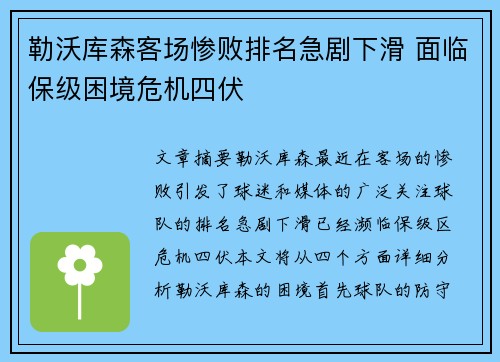 勒沃库森客场惨败排名急剧下滑 面临保级困境危机四伏

文章摘要勒沃库森最近在客场的惨败引发了球迷和媒体的广泛关注球队的排名急剧下滑已经濒临保级区危机四伏本文将从四个方面详细分析勒沃库森的困境首先球队的防守